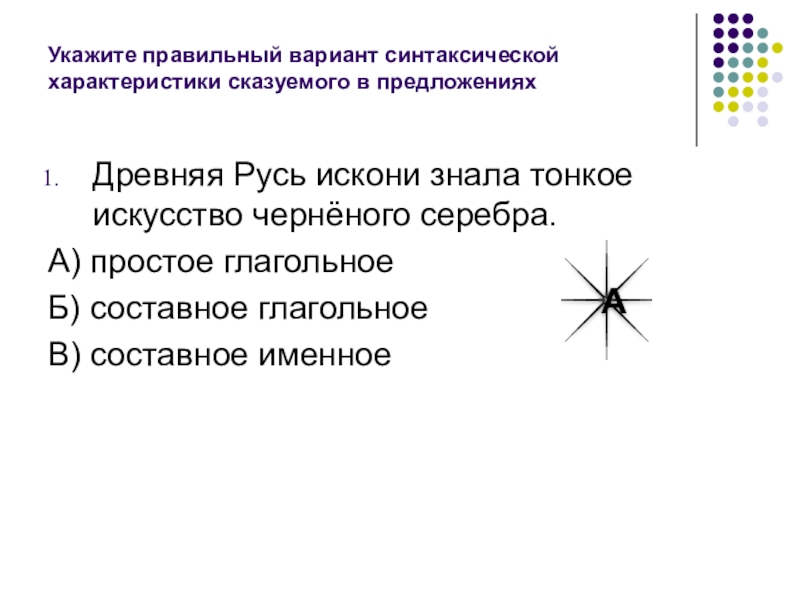 Укажите правильный вариант синтаксической характеристики сказуемого в предложениях

1. Древняя Русь искони знала тонкое искусство чернёного серебра.

А) простое глагольное

Б) составное глагольное

В) составное именное

А